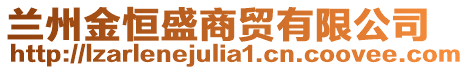 兰州金恒盛商贸有限公司
http://lzarlenejulia1.cn.coovee.com